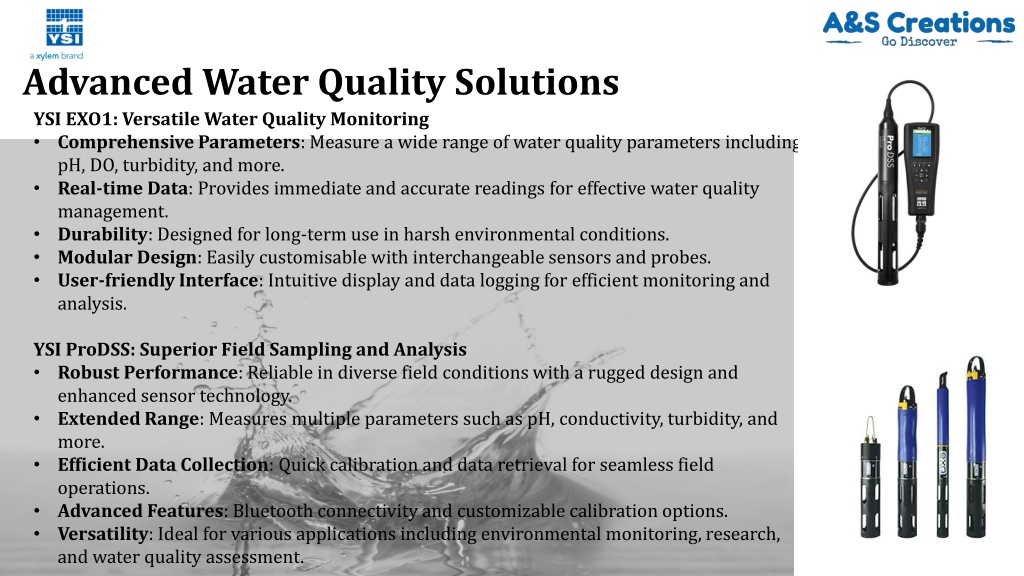 YSI
a xylem brand

A&S Creations
Go Discover

Advanced Water Quality Solutions

YSI EXO1: Versatile Water Quality Monitoring
• Comprehensive Parameters: Measure a wide range of water quality parameters including pH, DO, turbidity, and more.
• Real-time Data: Provides immediate and accurate readings for effective water quality management.
• Durability: Designed for long-term use in harsh environmental conditions.
• Modular Design: Easily customisable with interchangeable sensors and probes.
• User-friendly Interface: Intuitive display and data logging for efficient monitoring and analysis.

YSI ProDSS: Superior Field Sampling and Analysis
• Robust Performance: Reliable in diverse field conditions with a rugged design and enhanced sensor technology.
• Extended Range: Measures multiple parameters such as pH, conductivity, turbidity, and more.
• Efficient Data Collection: Quick calibration and data retrieval for seamless field operations.
• Advanced Features: Bluetooth connectivity and customizable calibration options.
• Versatility: Ideal for various applications including environmental monitoring, research, and water quality assessment.

Pro DSS